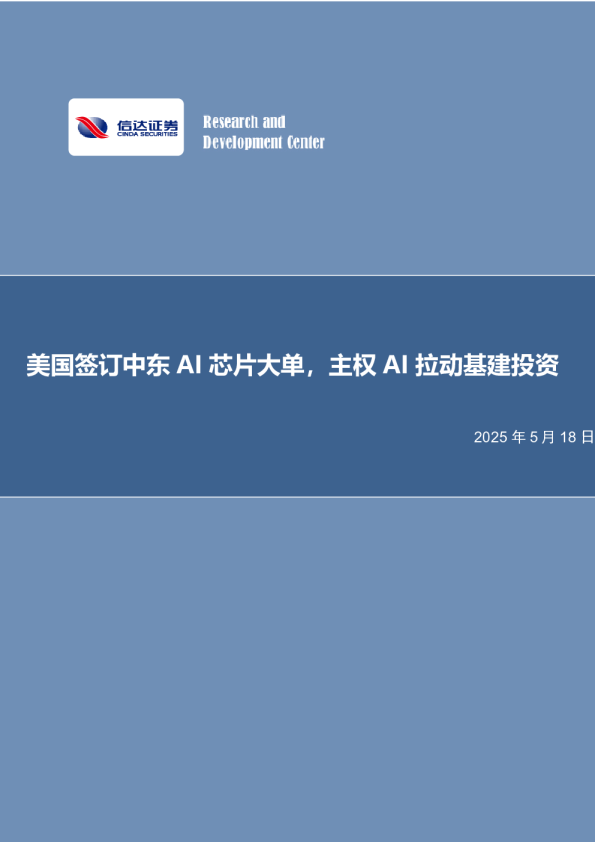 信达证券
CINDA SECURITIES

Research and
Development Center

美国签订中东 AI 芯片大单，主权 AI 拉动基建投资

2025 年 5 月 18 日